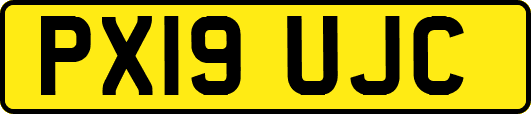 PX19 UJC